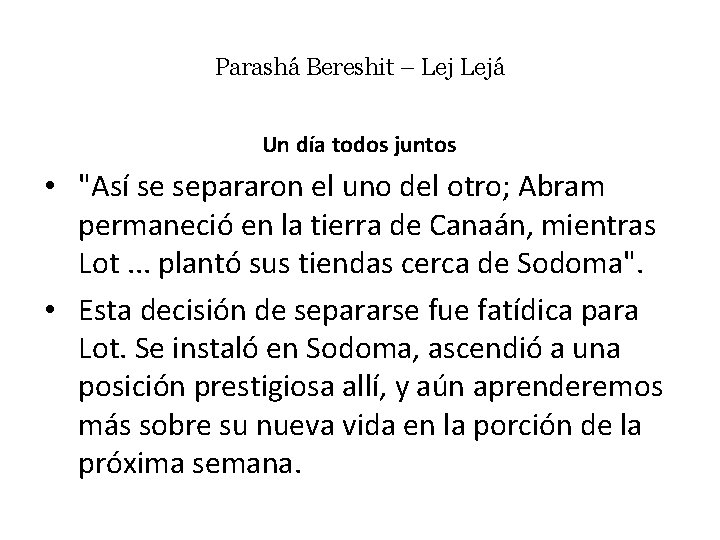 Parashá Bereshit – Lej Lejá

Un día todos juntos

• "Así se separaron el uno del otro; Abram permaneció en la tierra de Canaán, mientras Lot ... plantó sus tiendas cerca de Sodoma".

• Esta decisión de separarse fue fatídica para Lot. Se instaló en Sodoma, ascendió a una posición prestigiosa allí, y aún aprenderemos más sobre su nueva vida en la porción de la próxima semana.